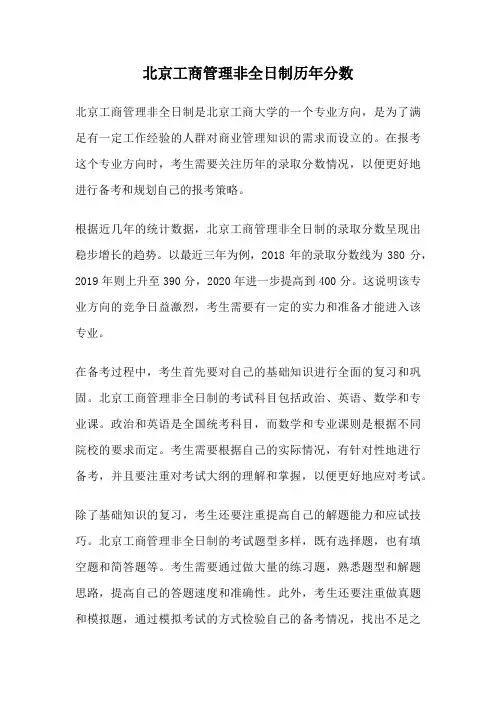 北京工商管理非全日制历年分数

北京工商管理非全日制是北京工商大学的一个专业方向，是为了满足有一定工作经验的人群对商业管理知识的需求而设立的。在报考这个专业方向时，考生需要关注历年的录取分数情况，以便更好地进行备考和规划自己的报考策略。

根据近几年的统计数据，北京工商管理非全日制的录取分数呈现出稳步增长的趋势。以最近三年为例，2018 年的录取分数线为 380 分，2019 年则上升至 390 分，2020 年进一步提高到 400 分。这说明该专业方向的竞争日益激烈，考生需要有一定的实力和准备才能进入该专业。

在备考过程中，考生首先要对自己的基础知识进行全面的复习和巩固。北京工商管理非全日制的考试科目包括政治、英语、数学和专业课。政治和英语是全国统考科目，而数学和专业课则是根据不同院校的要求而定。考生需要根据自己的实际情况，有针对性地进行备考，并且要注重对考试大纲的理解和掌握，以便更好地应对考试。

除了基础知识的复习，考生还要注重提高自己的解题能力和应试技巧。北京工商管理非全日制的考试题型多样，既有选择题，也有填空题和简答题等。考生需要通过做大量的练习题，熟悉题型和解题思路，提高自己的答题速度和准确性。此外，考生还要注重做真题和模拟题，通过模拟考试的方式检验自己的备考情况，找出不足之